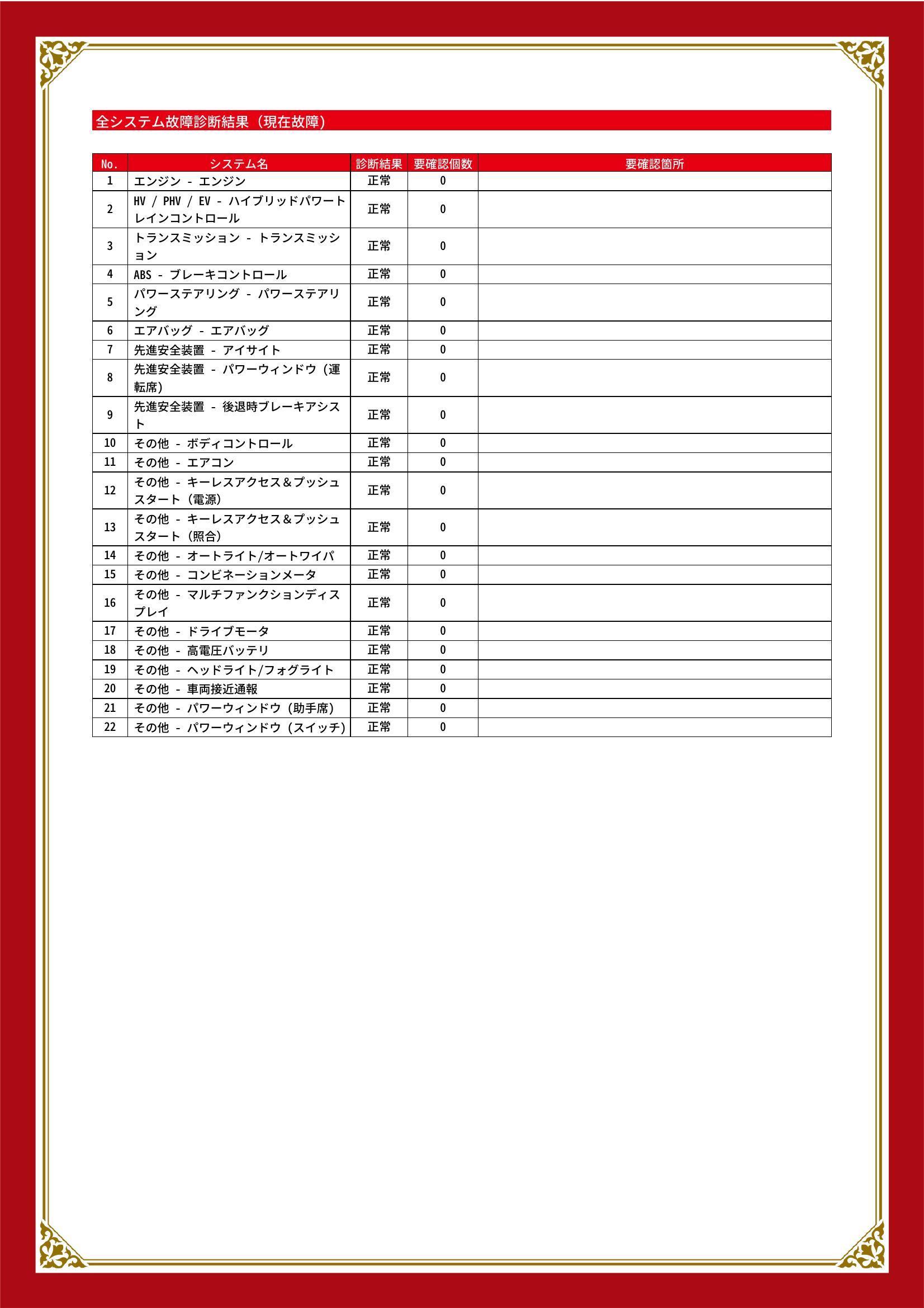 全システム故障診断結果（現在故障）

| No. | システム名 | 診断結果 | 要確認個数 | 要確認箇所 |
|---|---|---|---|---|
| 1 | エンジン - エンジン | 正常 | 0 | |
| 2 | HV / PHV / EV - ハイブリッドパワートレインコントロール | 正常 | 0 | |
| 3 | トランスミッション - トランスミッション | 正常 | 0 | |
| 4 | ABS - ブレーキコントロール | 正常 | 0 | |
| 5 | パワーステアリング - パワーステアリング | 正常 | 0 | |
| 6 | エアバッグ - エアバッグ | 正常 | 0 | |
| 7 | 先進安全装置 - アイサイト | 正常 | 0 | |
| 8 | 先進安全装置 - パワーウィンドウ（運転席） | 正常 | 0 | |
| 9 | 先進安全装置 - 後退時ブレーキアシスト | 正常 | 0 | |
| 10 | その他 - ボディコントロール | 正常 | 0 | |
| 11 | その他 - エアコン | 正常 | 0 | |
| 12 | その他 - キーレスアクセス＆プッシュスタート（電源） | 正常 | 0 | |
| 13 | その他 - キーレスアクセス＆プッシュスタート（照合） | 正常 | 0 | |
| 14 | その他 - オートライト/オートワイパ | 正常 | 0 | |
| 15 | その他 - コンビネーションメータ | 正常 | 0 | |
| 16 | その他 - マルチファンクションディスプレイ | 正常 | 0 | |
| 17 | その他 - ドライブモータ | 正常 | 0 | |
| 18 | その他 - 高電圧バッテリ | 正常 | 0 | |
| 19 | その他 - ヘッドライト/フォグライト | 正常 | 0 | |
| 20 | その他 - 車両接近通報 | 正常 | 0 | |
| 21 | その他 - パワーウィンドウ（助手席） | 正常 | 0 | |
| 22 | その他 - パワーウィンドウ（スイッチ） | 正常 | 0 | |